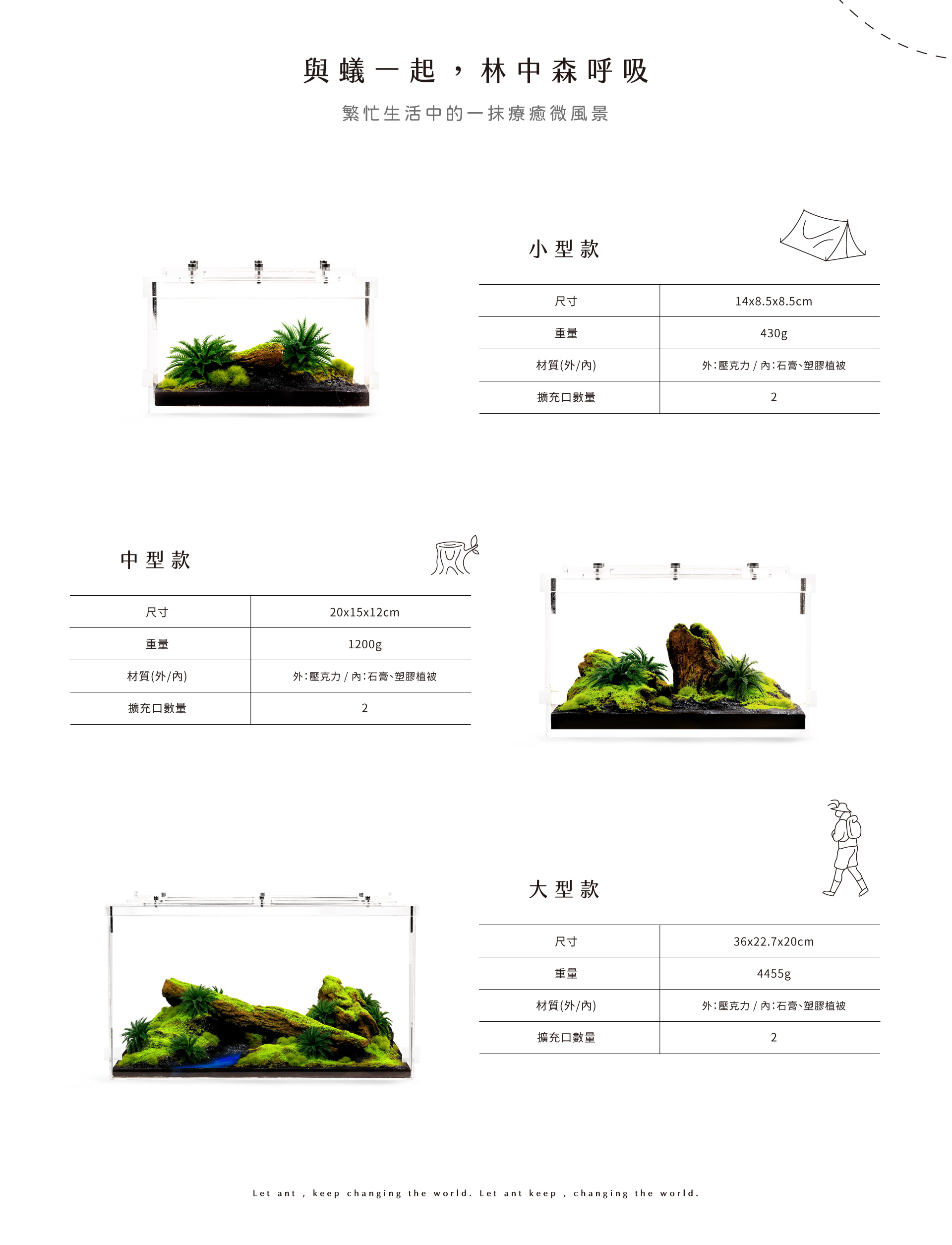 與蟻一起，林中森呼吸

繁忙生活中的一抹療癒微風景

小型款

| 尺寸 | 14x8.5x8.5cm |
|---|---|
| 重量 | 430g |
| 材質(外/內) | 外:壓克力 / 內:石膏、塑膠植被 |
| 擴充口數量 | 2 |

中型款

| 尺寸 | 20x15x12cm |
|---|---|
| 重量 | 1200g |
| 材質(外/內) | 外:壓克力 / 內:石膏、塑膠植被 |
| 擴充口數量 | 2 |

大型款

| 尺寸 | 36x22.7x20cm |
|---|---|
| 重量 | 4455g |
| 材質(外/內) | 外:壓克力 / 內:石膏、塑膠植被 |
| 擴充口數量 | 2 |

Let ant , keep changing the world. Let ant keep , changing the world.